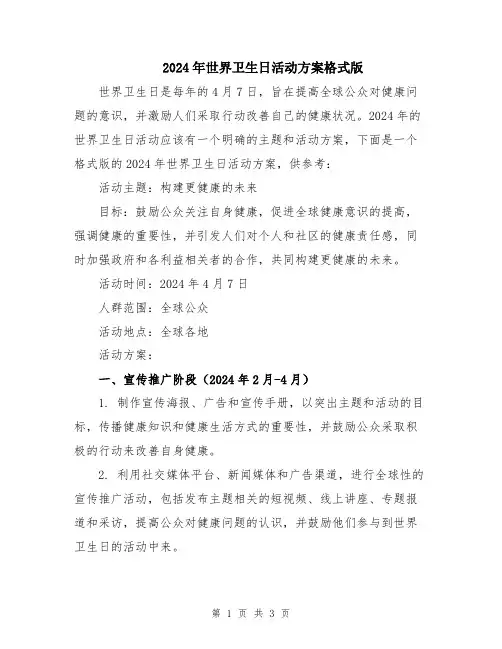 2024年世界卫生日活动方案格式版

世界卫生日是每年的4月7日，旨在提高全球公众对健康问题的意识，并激励人们采取行动改善自己的健康状况。2024年的世界卫生日活动应该有一个明确的主题和活动方案，下面是一个格式版的2024年世界卫生日活动方案，供参考：

活动主题：构建更健康的未来

目标：鼓励公众关注自身健康，促进全球健康意识的提高，强调健康的重要性，并引发人们对个人和社区的健康责任感，同时加强政府和各利益相关者的合作，共同构建更健康的未来。

活动时间：2024年4月7日

人群范围：全球公众

活动地点：全球各地

活动方案：

一、宣传推广阶段（2024年2月-4月）

1. 制作宣传海报、广告和宣传手册，以突出主题和活动的目标，传播健康知识和健康生活方式的重要性，并鼓励公众采取积极的行动来改善自身健康。

2. 利用社交媒体平台、新闻媒体和广告渠道，进行全球性的宣传推广活动，包括发布主题相关的短视频、线上讲座、专题报道和采访，提高公众对健康问题的认识，并鼓励他们参与到世界卫生日的活动中来。

第 1 页 共 3 页